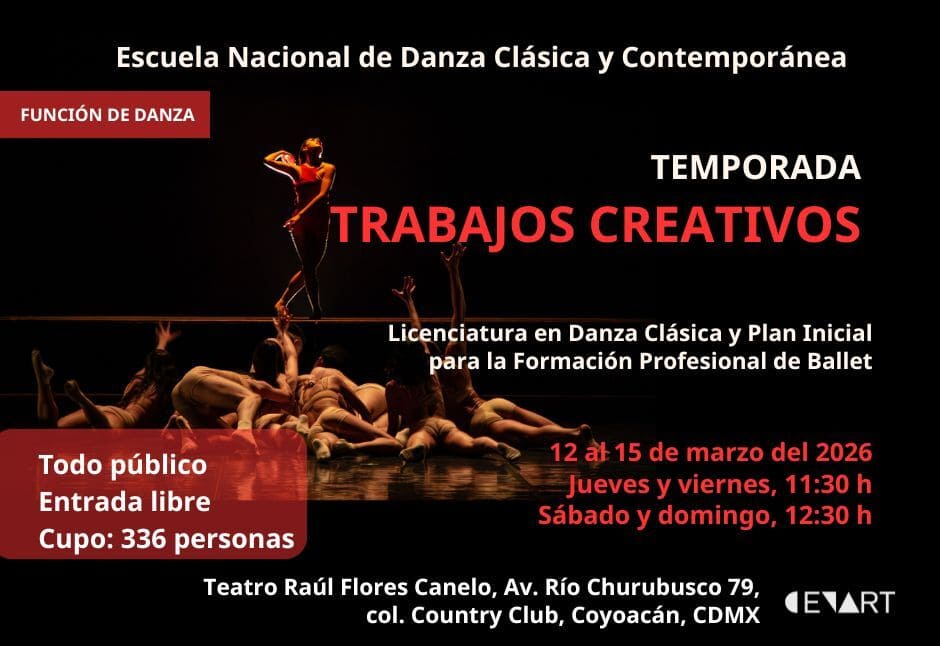 Escuela Nacional de Danza Clásica y Contemporánea

FUNCIÓN DE DANZA

TEMPORADA
TRABAJOS CREATIVOS

Licenciatura en Danza Clásica y Plan Inicial para la Formación Profesional de Ballet

Todo público
Entrada libre
Cupo: 336 personas

12 al 15 de marzo del 2026
Jueves y viernes, 11:30 h
Sábado y domingo, 12:30 h

Teatro Raúl Flores Canelo, Av. Río Churubusco 79,
col. Country Club, Coyoacán, CDMX

CENART